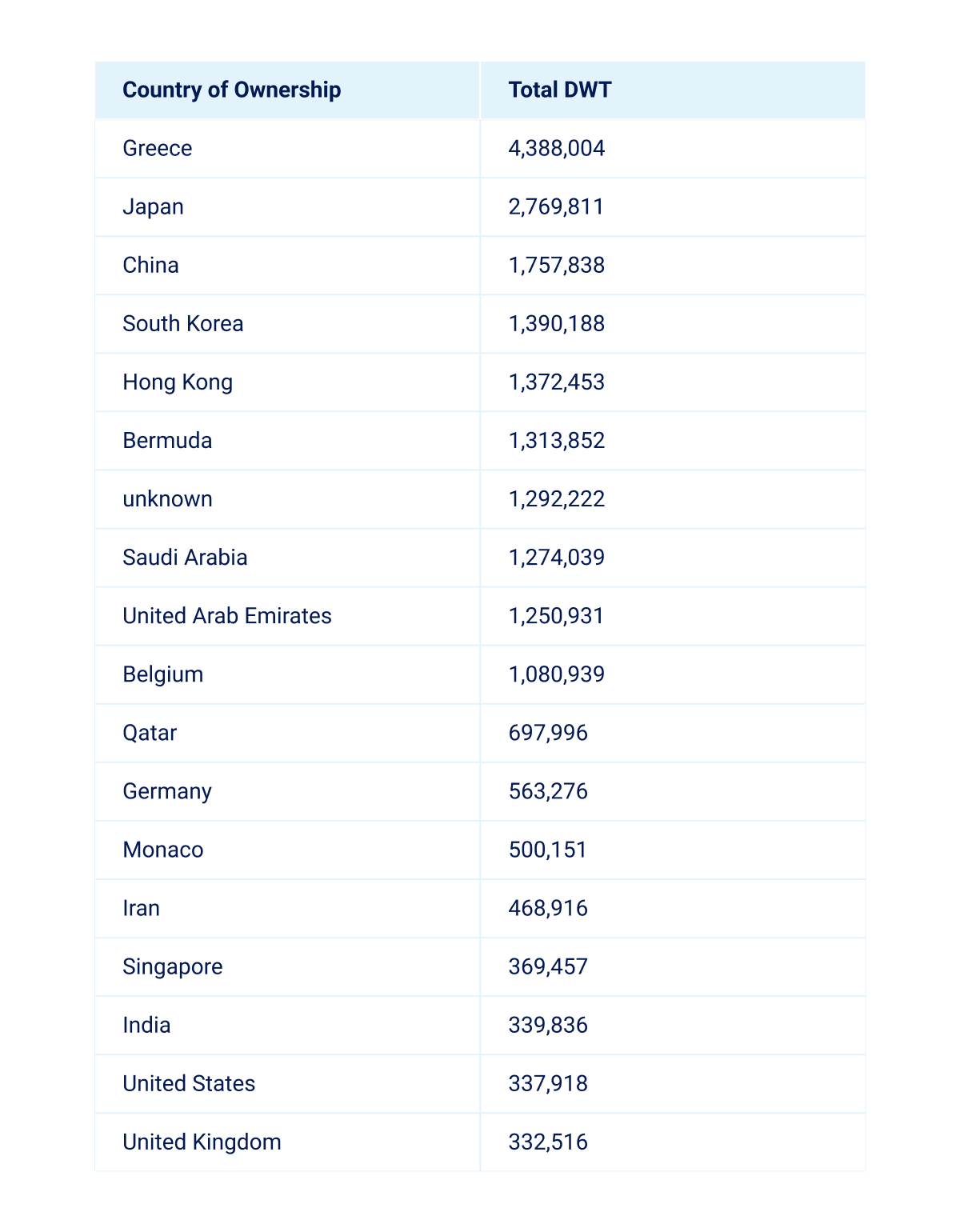 | Country of Ownership | Total DWT |
|---|---|
| Greece | 4,388,004 |
| Japan | 2,769,811 |
| China | 1,757,838 |
| South Korea | 1,390,188 |
| Hong Kong | 1,372,453 |
| Bermuda | 1,313,852 |
| unknown | 1,292,222 |
| Saudi Arabia | 1,274,039 |
| United Arab Emirates | 1,250,931 |
| Belgium | 1,080,939 |
| Qatar | 697,996 |
| Germany | 563,276 |
| Monaco | 500,151 |
| Iran | 468,916 |
| Singapore | 369,457 |
| India | 339,836 |
| United States | 337,918 |
| United Kingdom | 332,516 |